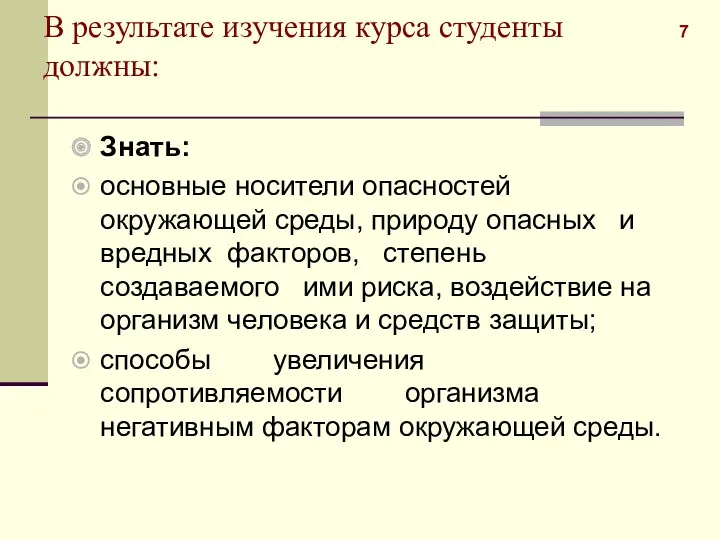 В результате изучения курса студенты должны:

7

Знать:

основные носители опасностей окружающей среды, природу опасных и вредных факторов, степень создаваемого ими риска, воздействие на организм человека и средств защиты;

способы увеличения сопротивляемости организма негативным факторам окружающей среды.